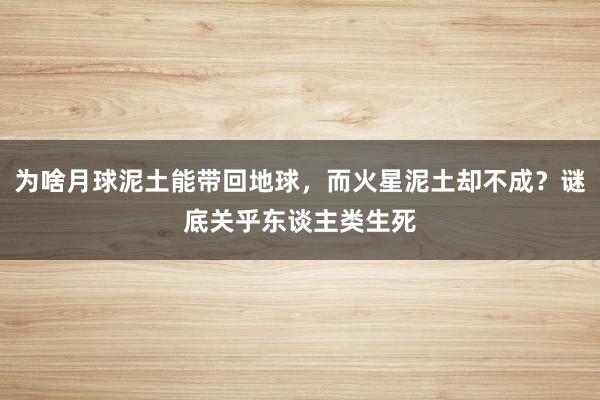 为啥月球泥土能带回地球，而火星泥土却不成？谜底关乎东谈主类生死